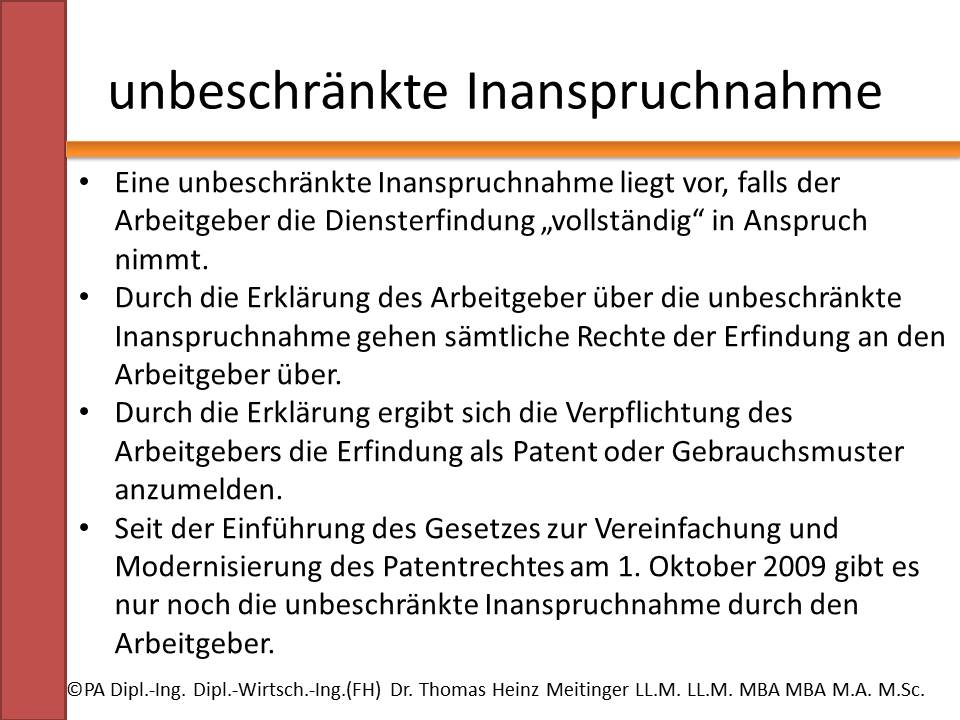 unbeschränkte Inanspruchnahme

• Eine unbeschränkte Inanspruchnahme liegt vor, falls der Arbeitgeber die Diensterfindung „vollständig“ in Anspruch nimmt.
• Durch die Erklärung des Arbeitgeber über die unbeschränkte Inanspruchnahme gehen sämtliche Rechte der Erfindung an den Arbeitgeber über.
• Durch die Erklärung ergibt sich die Verpflichtung des Arbeitgebers die Erfindung als Patent oder Gebrauchsmuster anzumelden.
• Seit der Einführung des Gesetzes zur Vereinfachung und Modernisierung des Patentrechtes am 1. Oktober 2009 gibt es nur noch die unbeschränkte Inanspruchnahme durch den Arbeitgeber.

©PA Dipl.-Ing. Dipl.-Wirtsch.-Ing.(FH) Dr. Thomas Heinz Meitinger LL.M. LL.M. MBA MBA M.A. M.Sc.